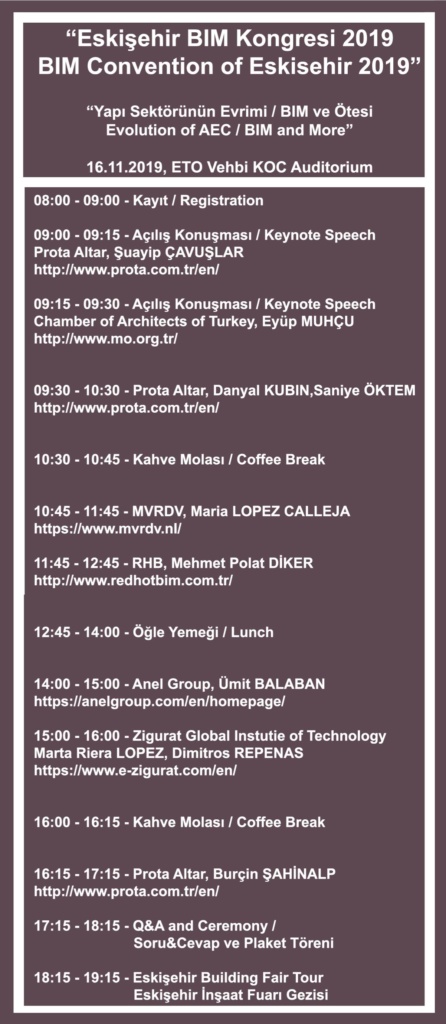 “Eskişehir BIM Kongresi 2019
BIM Convention of Eskisehir 2019”

“Yapı Sektörünün Evrimi / BIM ve Ötesi
Evolution of AEC / BIM and More”

16.11.2019, ETO Vehbi KOC Auditorium

08:00 - 09:00 - Kayıt / Registration

09:00 - 09:15 - Açılış Konuşması / Keynote Speech
Prota Altar, Şuayip ÇAVUŞLAR
http://www.prota.com.tr/en/

09:15 - 09:30 - Açılış Konuşması / Keynote Speech
Chamber of Architects of Turkey, Eyüp MUHÇU
http://www.mo.org.tr/

09:30 - 10:30 - Prota Altar, Danyal KUBIN,Saniye ÖKTEM
http://www.prota.com.tr/en/

10:30 - 10:45 - Kahve Molası / Coffee Break

10:45 - 11:45 - MVRDV, Maria LOPEZ CALLEJA
https://www.mvrdv.nl/

11:45 - 12:45 - RHB, Mehmet Polat DİKER
http://www.redhotbim.com.tr/

12:45 - 14:00 - Öğle Yemeği / Lunch

14:00 - 15:00 - Anel Group, Ümit BALABAN
https://anelgroup.com/en/homepage/

15:00 - 16:00 - Zigurat Global Instutie of Technology
Marta Riera LOPEZ, Dimitros REPENAS
https://www.e-zigurat.com/en/

16:00 - 16:15 - Kahve Molası / Coffee Break

16:15 - 17:15 - Prota Altar, Burçin ŞAHİNALP
http://www.prota.com.tr/en/

17:15 - 18:15 - Q&A and Ceremony /
Soru&Cevap ve Plaket Töreni

18:15 - 19:15 - Eskişehir Building Fair Tour
Eskişehir İnşaat Fuarı Gezisi